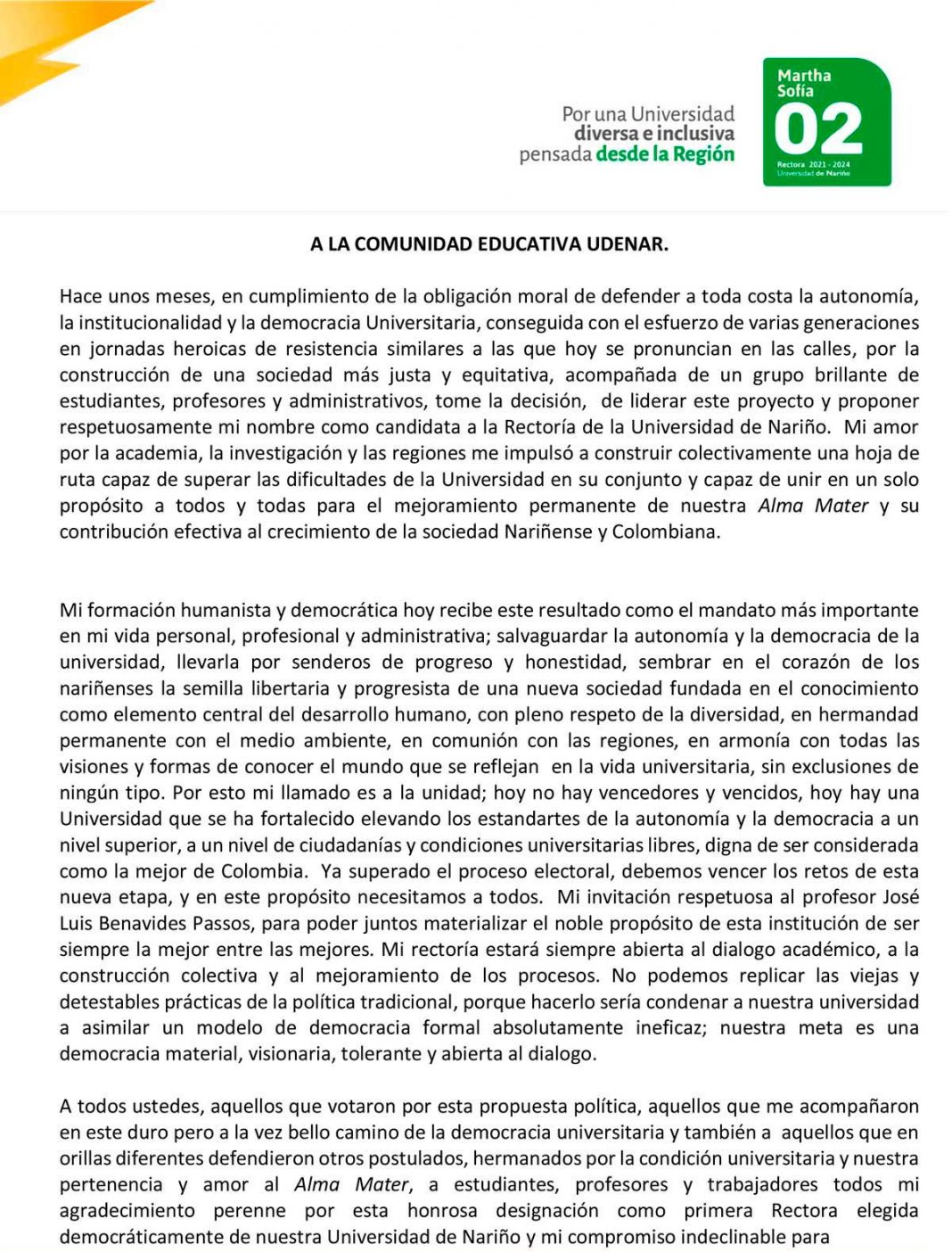 Por una Universidad
diversa e inclusiva
pensada desde la Región

Martha
Sofía
02
Rectora 2021 - 2024
Universidad de Nariño

A LA COMUNIDAD EDUCATIVA UDENAR.

Hace unos meses, en cumplimiento de la obligación moral de defender a toda costa la autonomía, la institucionalidad y la democracia Universitaria, conseguida con el esfuerzo de varias generaciones en jornadas heroicas de resistencia similares a las que hoy se pronuncian en las calles, por la construcción de una sociedad más justa y equitativa, acompañada de un grupo brillante de estudiantes, profesores y administrativos, tome la decisión, de liderar este proyecto y proponer respetuosamente mi nombre como candidata a la Rectoría de la Universidad de Nariño. Mi amor por la academia, la investigación y las regiones me impulsó a construir colectivamente una hoja de ruta capaz de superar las dificultades de la Universidad en su conjunto y capaz de unir en un solo propósito a todos y todas para el mejoramiento permanente de nuestra Alma Mater y su contribución efectiva al crecimiento de la sociedad Nariñense y Colombiana.

Mi formación humanista y democrática hoy recibe este resultado como el mandato más importante en mi vida personal, profesional y administrativa; salvaguardar la autonomía y la democracia de la universidad, llevarla por senderos de progreso y honestidad, sembrar en el corazón de los nariñenses la semilla libertaria y progresista de una nueva sociedad fundada en el conocimiento como elemento central del desarrollo humano, con pleno respeto de la diversidad, en hermandad permanente con el medio ambiente, en comunión con las regiones, en armonía con todas las visiones y formas de conocer el mundo que se reflejan en la vida universitaria, sin exclusiones de ningún tipo. Por esto mi llamado es a la unidad; hoy no hay vencedores y vencidos, hoy hay una Universidad que se ha fortalecido elevando los estandartes de la autonomía y la democracia a un nivel superior, a un nivel de ciudadanías y condiciones universitarias libres, digna de ser considerada como la mejor de Colombia. Ya superado el proceso electoral, debemos vencer los retos de esta nueva etapa, y en este propósito necesitamos a todos. Mi invitación respetuosa al profesor José Luis Benavides Passos, para poder juntos materializar el noble propósito de esta institución de ser siempre la mejor entre las mejores. Mi rectoría estará siempre abierta al dialogo académico, a la construcción colectiva y al mejoramiento de los procesos. No podemos replicar las viejas y detestables prácticas de la política tradicional, porque hacerlo sería condenar a nuestra universidad a asimilar un modelo de democracia formal absolutamente ineficaz; nuestra meta es una democracia material, visionaria, tolerante y abierta al dialogo.

A todos ustedes, aquellos que votaron por esta propuesta política, aquellos que me acompañaron en este duro pero a la vez bello camino de la democracia universitaria y también a aquellos que en orillas diferentes defendieron otros postulados, hermanados por la condición universitaria y nuestra pertenencia y amor al Alma Mater, a estudiantes, profesores y trabajadores todos mi agradecimiento perenne por esta honrosa designación como primera Rectora elegida democráticamente de nuestra Universidad de Nariño y mi compromiso indeclinable para